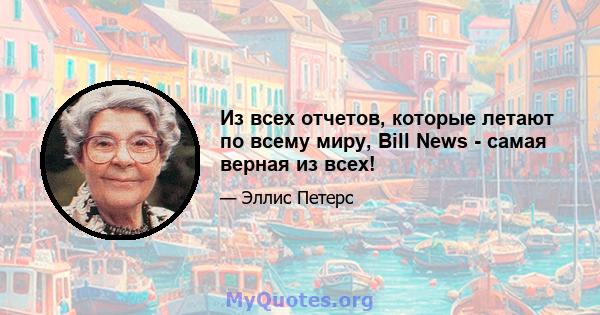 Из всех отчетов, которые летают по всему миру, Bill News - самая верная из всех!

— Эллис Петерс

MyQuotes.org